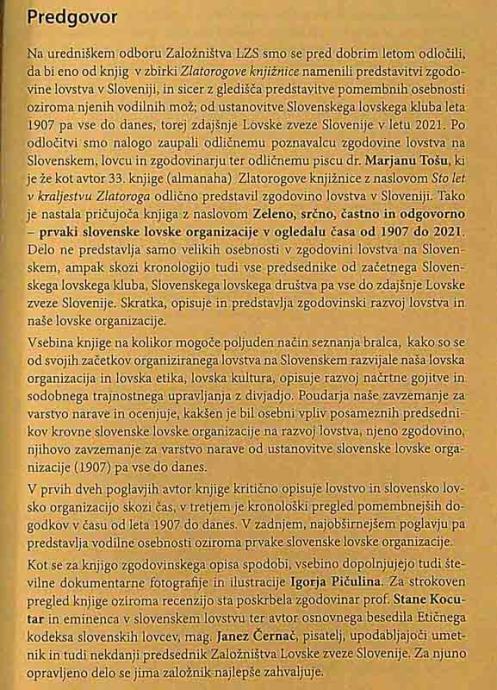 Predgovor

Na uredniškem odboru Založništva LZS smo se pred dobrim letom odločili, da bi eno od knjig v zbirki Zlatorogove knjižnice namenili predstavitvi zgodovine lovstva v Sloveniji, in sicer z gledišča predstavitve pomembnih osebnosti oziroma njenih vodilnih mož; od ustanovitve Slovenskega lovskega kluba leta 1907 pa vse do danes, torej zdajšnje Lovske zveze Slovenije v letu 2021. Po odločitvi smo nalogo zaupali odličnemu poznavalcu zgodovine lovstva na Slovenskem, lovcu in zgodovinarju ter odličnemu piscu dr. Marjanu Tošu, ki je že kot avtor 33. knjige (almanaha) Zlatorogove knjižnice z naslovom Sto let v kraljestvu Zlatoroga odlično predstavil zgodovino lovstva v Sloveniji. Tako je nastala pričujoča knjiga z naslovom Zeleno, srčno, častno in odgovorno – prvaki slovenske lovske organizacije v ogledalu časa od 1907 do 2021. Delo ne predstavlja samo velikih osebnosti v zgodovini lovstva na Slovenskem, ampak skozi kronologijo tudi vse predsednike od začetnega Slovenskega lovskega kluba, Slovenskega lovskega društva pa vse do zdajšnje Lovske zveze Slovenije. Skratka, opisuje in predstavlja zgodovinski razvoj lovstva in naše lovske organizacije.

Vsebina knjige na kolikor mogoče poljuden način seznanja bralca, kako so se od svojih začetkov organiziranega lovstva na Slovenskem razvijale naša lovska organizacija in lovska etika, lovska kultura, opisuje razvoj načrtne gojitve in sodobnega trajnostnega upravljanja z divjadjo. Poudarja naše zavzemanje za varstvo narave in ocenjuje, kakšen je bil osebni vpliv posameznih predsednikov krovne slovenske lovske organizacije na razvoj lovstva, njeno zgodovino, njihovo zavzemanje za varstvo narave od ustanovitve slovenske lovske organizacije (1907) pa vse do danes.

V prvih dveh poglavjih avtor knjige kritično opisuje lovstvo in slovensko lovsko organizacijo skozi čas, v tretjem je kronološki pregled pomembnejših dogodkov v času od leta 1907 do danes. V zadnjem, najobširnejšem poglavju pa predstavlja vodilne osebnosti oziroma prvake slovenske lovske organizacije.

Kot se za knjigo zgodovinskega opisa spodobi, vsebino dopolnjujejo tudi številne dokumentarne fotografije in ilustracije Igorja Pičulina. Za strokoven pregled knjige oziroma recenzijo sta poskrbela zgodovinar prof. Stane Kocutar in eminenca v slovenskem lovstvu ter avtor osnovnega besedila Etičnega kodeksa slovenskih lovcev, mag. Janez Černač, pisatelj, upodabljajoči umetnik in tudi nekdanji predsednik Založništva Lovske zveze Slovenije. Za njuno opravljeno delo se jima založnik najlepše zahvaljuje.